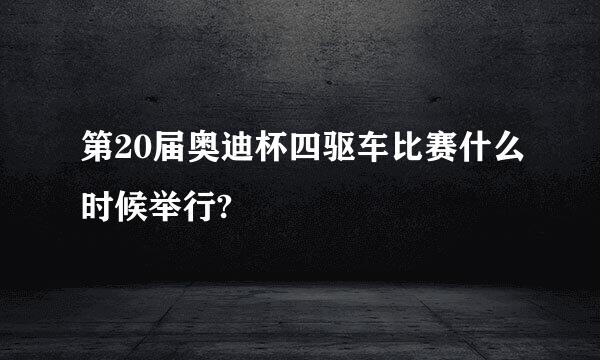 第20届奥迪杯四驱车比赛什么时候举行?